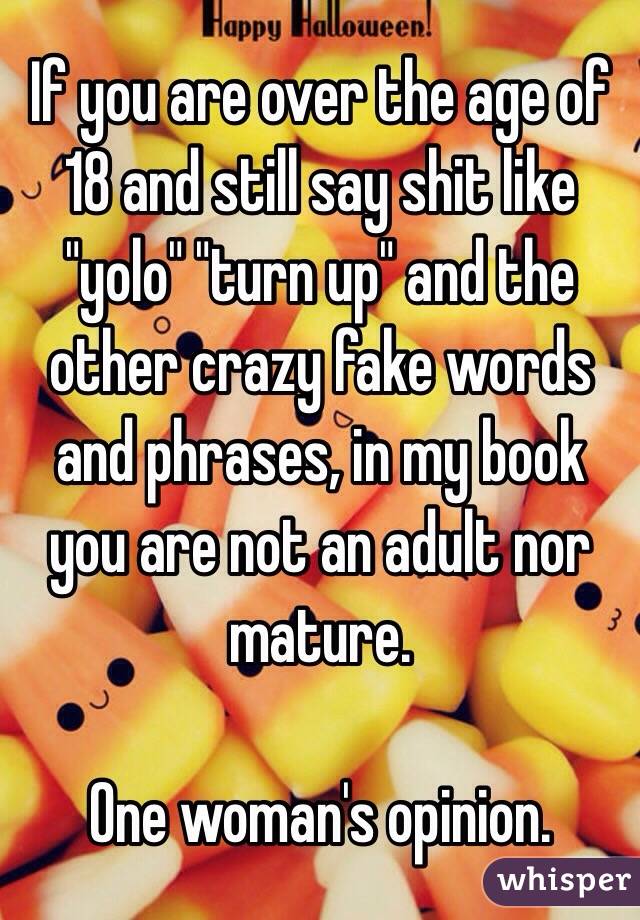 Happy Halloween!

If you are over the age of 18 and still say shit like "yolo" "turn up" and the other crazy fake words and phrases, in my book you are not an adult nor mature.

One woman's opinion.

whisper